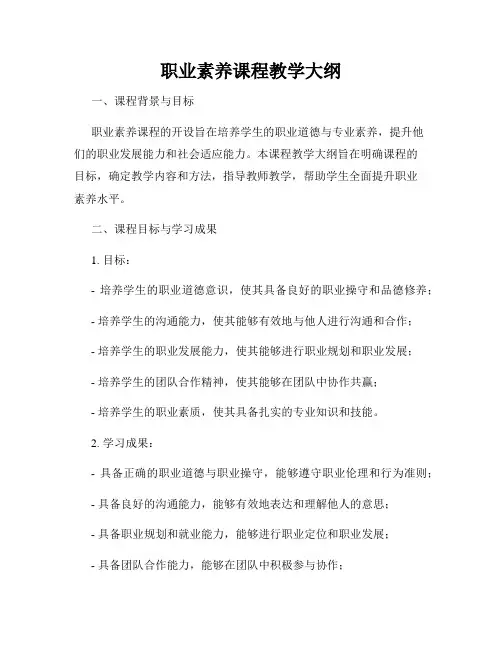 职业素养课程教学大纲

一、课程背景与目标

职业素养课程的开设旨在培养学生的职业道德与专业素养，提升他们的职业发展能力和社会适应能力。本课程教学大纲旨在明确课程的目标，确定教学内容和方法，指导教师教学，帮助学生全面提升职业素养水平。

二、课程目标与学习成果

1. 目标：

- 培养学生的职业道德意识，使其具备良好的职业操守和品德修养；

- 培养学生的沟通能力，使其能够有效地与他人进行沟通和合作；

- 培养学生的职业发展能力，使其能够进行职业规划和职业发展；

- 培养学生的团队合作精神，使其能够在团队中协作共赢；

- 培养学生的职业素质，使其具备扎实的专业知识和技能。

2. 学习成果：

- 具备正确的职业道德与职业操守，能够遵守职业伦理和行为准则；

- 具备良好的沟通能力，能够有效地表达和理解他人的意思；

- 具备职业规划和就业能力，能够进行职业定位和职业发展；

- 具备团队合作能力，能够在团队中积极参与协作；